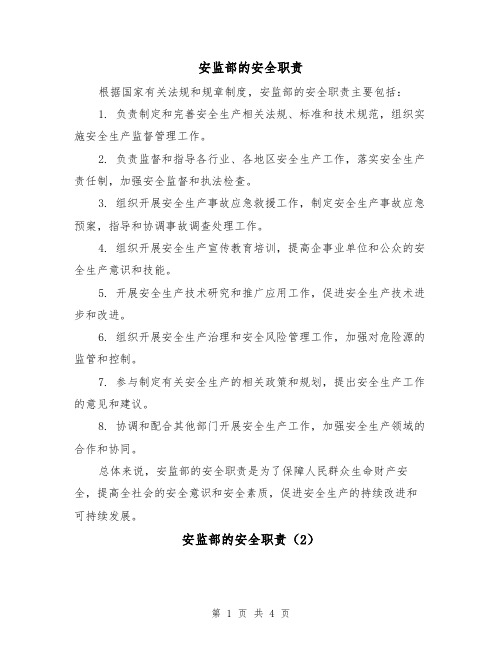 安监部的安全职责

根据国家有关法规和规章制度，安监部的安全职责主要包括：

1. 负责制定和完善安全生产相关法规、标准和技术规范，组织实施安全生产监督管理工作。

2. 负责监督和指导各行业、各地区安全生产工作，落实安全生产责任制，加强安全监督和执法检查。

3. 组织开展安全生产事故应急救援工作，制定安全生产事故应急预案，指导和协调事故调查处理工作。

4. 组织开展安全生产宣传教育培训，提高企事业单位和公众的安全生产意识和技能。

5. 开展安全生产技术研究和推广应用工作，促进安全生产技术进步和改进。

6. 组织开展安全生产治理和安全风险管理工作，加强对危险源的监管和控制。

7. 参与制定有关安全生产的相关政策和规划，提出安全生产工作的意见和建议。

8. 协调和配合其他部门开展安全生产工作，加强安全生产领域的合作和协同。

总体来说，安监部的安全职责是为了保障人民群众生命财产安全，提高全社会的安全意识和安全素质，促进安全生产的持续改进和可持续发展。

安监部的安全职责（2）

第 1 页 共 4 页